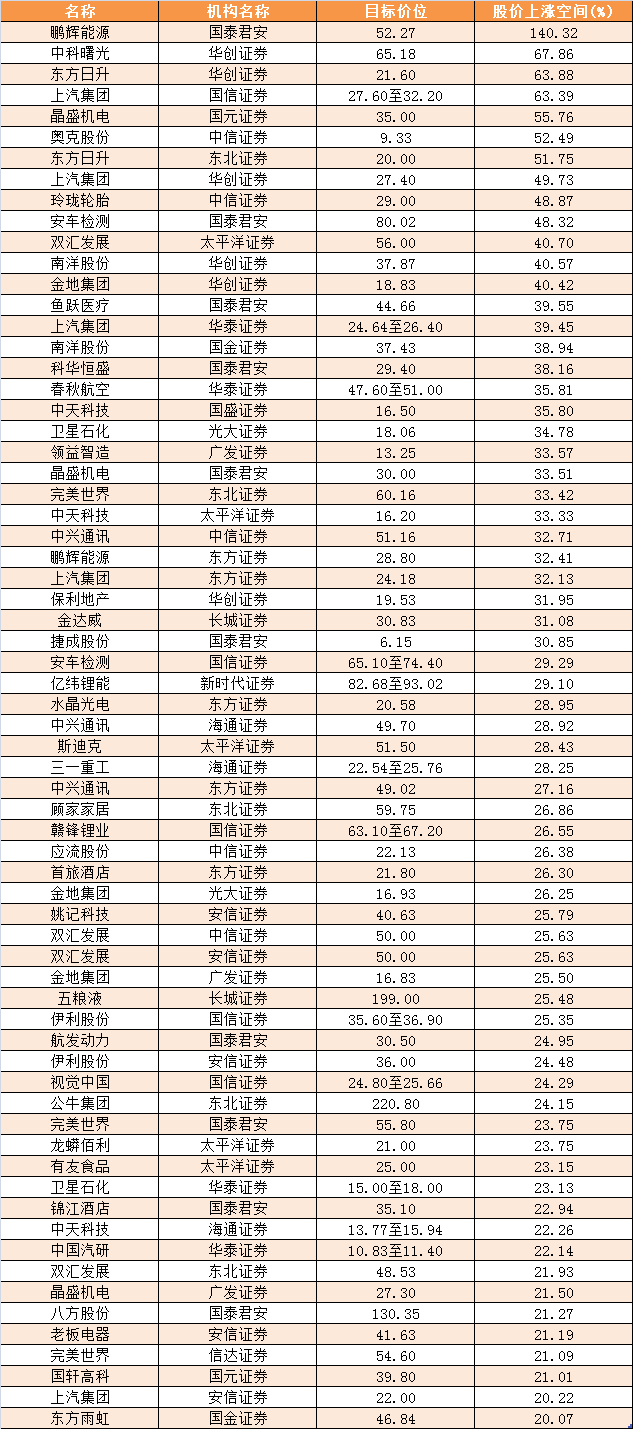 | 名称 | 机构名称 | 目标价位 | 股价上涨空间(%) |
|---|---|---|---|
| 鹏辉能源 | 国泰君安 | 52.27 | 140.32 |
| 中科曙光 | 华创证券 | 65.18 | 67.86 |
| 东方日升 | 华创证券 | 21.60 | 63.88 |
| 上汽集团 | 国信证券 | 27.60至32.20 | 63.39 |
| 晶盛机电 | 国元证券 | 35.00 | 55.76 |
| 奥克股份 | 中信证券 | 9.33 | 52.49 |
| 东方日升 | 东北证券 | 20.00 | 51.75 |
| 上汽集团 | 华创证券 | 27.40 | 49.73 |
| 玲珑轮胎 | 中信证券 | 29.00 | 48.87 |
| 安车检测 | 国泰君安 | 80.02 | 48.32 |
| 双汇发展 | 太平洋证券 | 56.00 | 40.70 |
| 南洋股份 | 华创证券 | 37.87 | 40.57 |
| 金地集团 | 华创证券 | 18.83 | 40.42 |
| 鱼跃医疗 | 国泰君安 | 44.66 | 39.55 |
| 上汽集团 | 华泰证券 | 24.64至26.40 | 39.45 |
| 南洋股份 | 国金证券 | 37.43 | 38.94 |
| 科华恒盛 | 国泰君安 | 29.40 | 38.16 |
| 春秋航空 | 华泰证券 | 47.60至51.00 | 35.81 |
| 中天科技 | 国盛证券 | 16.50 | 35.80 |
| 卫星石化 | 光大证券 | 18.06 | 34.78 |
| 领益智造 | 广发证券 | 13.25 | 33.57 |
| 晶盛机电 | 国泰君安 | 30.00 | 33.51 |
| 完美世界 | 东北证券 | 60.16 | 33.42 |
| 中天科技 | 太平洋证券 | 16.20 | 33.33 |
| 中兴通讯 | 中信证券 | 51.16 | 32.71 |
| 鹏辉能源 | 东方证券 | 28.80 | 32.41 |
| 上汽集团 | 东方证券 | 24.18 | 32.13 |
| 保利地产 | 华创证券 | 19.53 | 31.95 |
| 金达威 | 长城证券 | 30.83 | 31.08 |
| 捷成股份 | 国泰君安 | 6.15 | 30.85 |
| 安车检测 | 国信证券 | 65.10至74.40 | 29.29 |
| 亿纬锂能 | 新时代证券 | 82.68至93.02 | 29.10 |
| 水晶光电 | 东方证券 | 20.58 | 28.95 |
| 中兴通讯 | 海通证券 | 49.70 | 28.92 |
| 斯迪克 | 太平洋证券 | 51.50 | 28.43 |
| 三一重工 | 海通证券 | 22.54至25.76 | 28.25 |
| 中兴通讯 | 东方证券 | 49.02 | 27.16 |
| 顾家家居 | 东北证券 | 59.75 | 26.86 |
| 赣锋锂业 | 国信证券 | 63.10至67.20 | 26.55 |
| 应流股份 | 中信证券 | 22.13 | 26.38 |
| 首旅酒店 | 东方证券 | 21.80 | 26.30 |
| 金地集团 | 光大证券 | 16.93 | 26.25 |
| 姚记科技 | 安信证券 | 40.63 | 25.79 |
| 双汇发展 | 中信证券 | 50.00 | 25.63 |
| 双汇发展 | 安信证券 | 50.00 | 25.63 |
| 金地集团 | 广发证券 | 16.83 | 25.50 |
| 五粮液 | 长城证券 | 199.00 | 25.48 |
| 伊利股份 | 国信证券 | 35.60至36.90 | 25.35 |
| 航发动力 | 国泰君安 | 30.50 | 24.95 |
| 伊利股份 | 安信证券 | 36.00 | 24.48 |
| 视觉中国 | 国信证券 | 24.80至25.66 | 24.29 |
| 公牛集团 | 东北证券 | 220.80 | 24.15 |
| 完美世界 | 国泰君安 | 55.80 | 23.75 |
| 龙蟒佰利 | 太平洋证券 | 21.00 | 23.75 |
| 有友食品 | 太平洋证券 | 25.00 | 23.15 |
| 卫星石化 | 华泰证券 | 15.00至18.00 | 23.13 |
| 锦江酒店 | 国泰君安 | 35.10 | 22.94 |
| 中天科技 | 海通证券 | 13.77至15.94 | 22.26 |
| 中国汽研 | 华泰证券 | 10.83至11.40 | 22.14 |
| 双汇发展 | 东北证券 | 48.53 | 21.93 |
| 晶盛机电 | 广发证券 | 27.30 | 21.50 |
| 八方股份 | 国泰君安 | 130.35 | 21.27 |
| 老板电器 | 安信证券 | 41.63 | 21.19 |
| 完美世界 | 信达证券 | 54.60 | 21.09 |
| 国轩高科 | 国元证券 | 39.80 | 21.01 |
| 上汽集团 | 安信证券 | 22.00 | 20.22 |
| 东方雨虹 | 国金证券 | 46.84 | 20.07 |